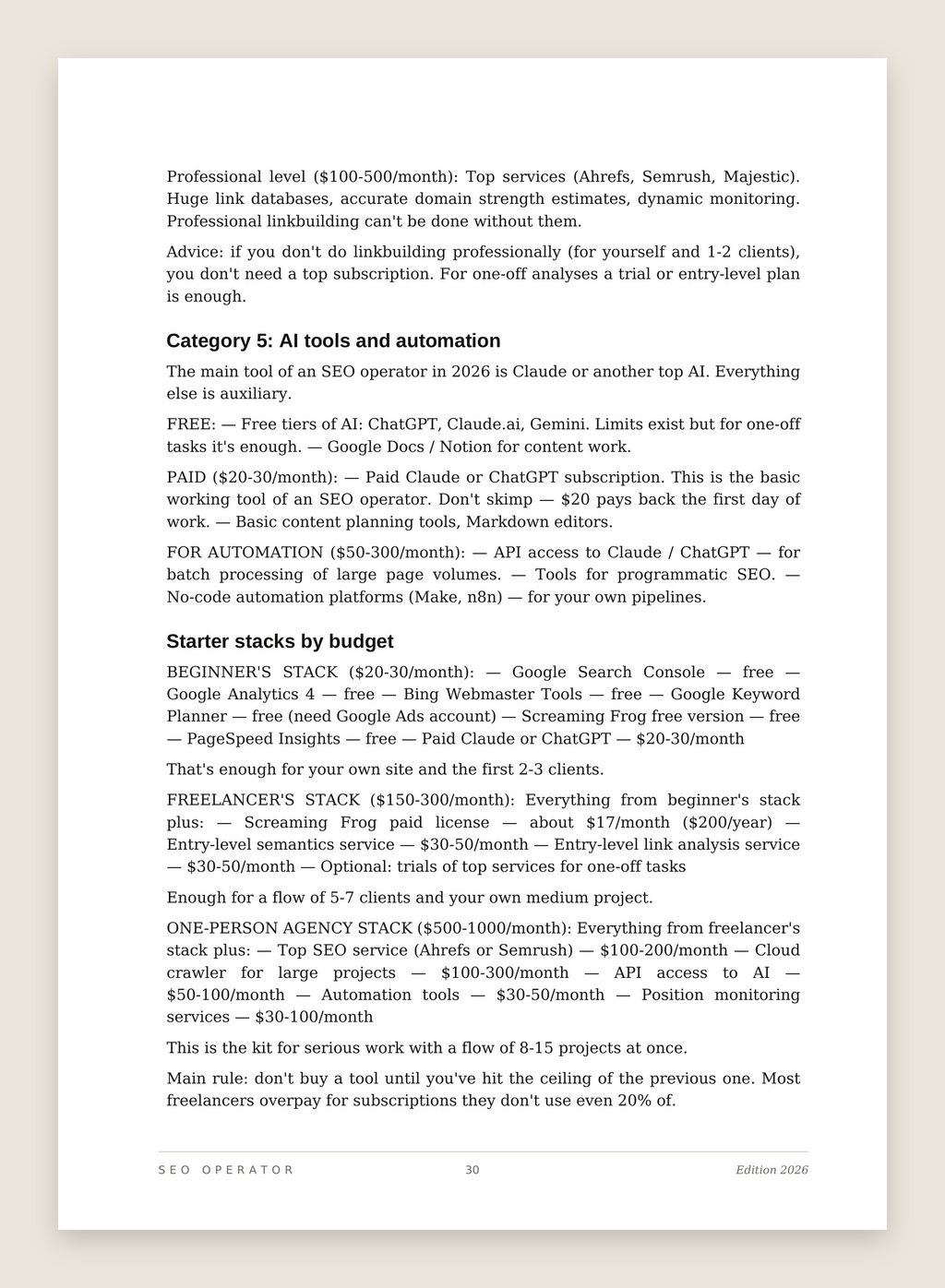 Professional level ($100-500/month): Top services (Ahrefs, Semrush, Majestic). Huge link databases, accurate domain strength estimates, dynamic monitoring. Professional linkbuilding can't be done without them.

Advice: if you don't do linkbuilding professionally (for yourself and 1-2 clients), you don't need a top subscription. For one-off analyses a trial or entry-level plan is enough.

Category 5: AI tools and automation

The main tool of an SEO operator in 2026 is Claude or another top AI. Everything else is auxiliary.

FREE: — Free tiers of AI: ChatGPT, Claude.ai, Gemini. Limits exist but for one-off tasks it's enough. — Google Docs / Notion for content work.

PAID ($20-30/month): — Paid Claude or ChatGPT subscription. This is the basic working tool of an SEO operator. Don't skimp — $20 pays back the first day of work. — Basic content planning tools, Markdown editors.

FOR AUTOMATION ($50-300/month): — API access to Claude / ChatGPT — for batch processing of large page volumes. — Tools for programmatic SEO. — No-code automation platforms (Make, n8n) — for your own pipelines.

Starter stacks by budget

BEGINNER'S STACK ($20-30/month): — Google Search Console — free — Google Analytics 4 — free — Bing Webmaster Tools — free — Google Keyword Planner — free (need Google Ads account) — Screaming Frog free version — free — PageSpeed Insights — free — Paid Claude or ChatGPT — $20-30/month

That's enough for your own site and the first 2-3 clients.

FREELANCER'S STACK ($150-300/month): Everything from beginner's stack plus: — Screaming Frog paid license — about $17/month ($200/year) — Entry-level semantics service — $30-50/month — Entry-level link analysis service — $30-50/month — Optional: trials of top services for one-off tasks

Enough for a flow of 5-7 clients and your own medium project.

ONE-PERSON AGENCY STACK ($500-1000/month): Everything from freelancer's stack plus: — Top SEO service (Ahrefs or Semrush) — $100-200/month — Cloud crawler for large projects — $100-300/month — API access to AI — $50-100/month — Automation tools — $30-50/month — Position monitoring services — $30-100/month

This is the kit for serious work with a flow of 8-15 projects at once.

Main rule: don't buy a tool until you've hit the ceiling of the previous one. Most freelancers overpay for subscriptions they don't use even 20% of.

SEO OPERATOR
30
Edition 2026